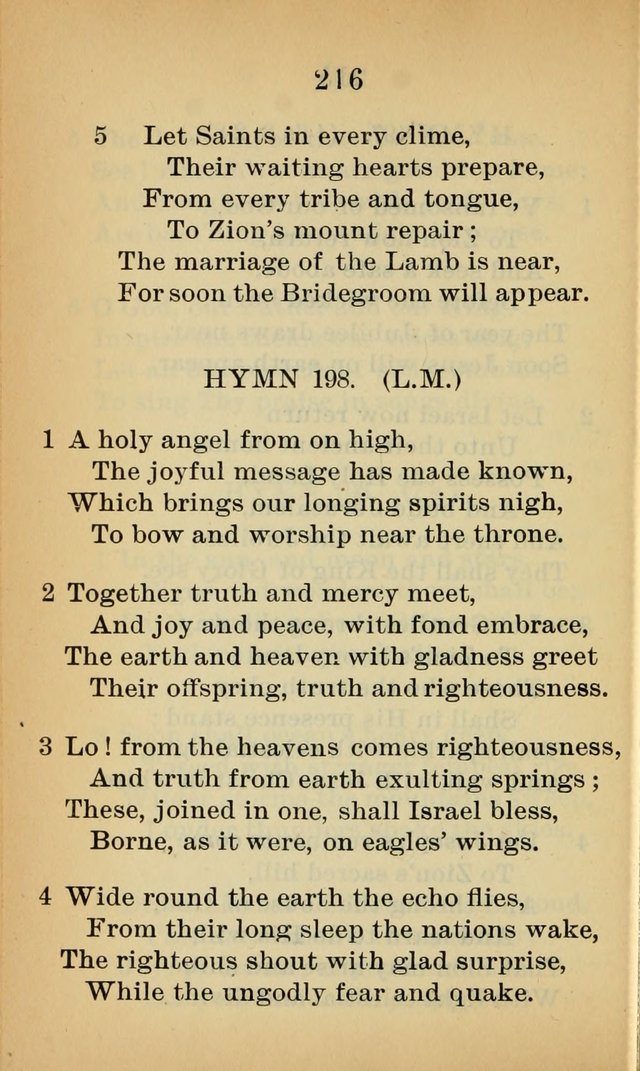 216

5 Let Saints in every clime,
Their waiting hearts prepare,
From every tribe and tongue,
To Zion's mount repair;
The marriage of the Lamb is near,
For soon the Bridegroom will appear.

HYMN 198. (L.M.)

1 A holy angel from on high,
The joyful message has made known,
Which brings our longing spirits nigh,
To bow and worship near the throne.

2 Together truth and mercy meet,
And joy and peace, with fond embrace,
The earth and heaven with gladness greet
Their offspring, truth and righteousness.

3 Lo! from the heavens comes righteousness,
And truth from earth exulting springs;
These, joined in one, shall Israel bless,
Borne, as it were, on eagles' wings.

4 Wide round the earth the echo flies,
From their long sleep the nations wake,
The righteous shout with glad surprise,
While the ungodly fear and quake.